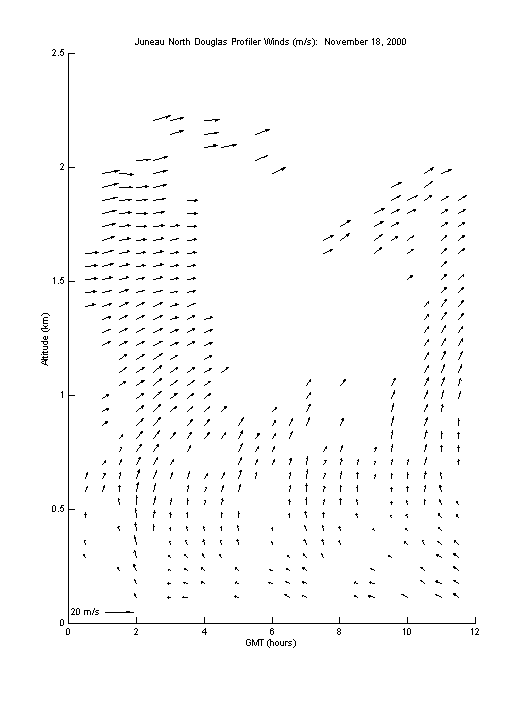 Juneau North Douglas Profiler Winds (m/s): November 18, 2000

2.5
2
1.5
1
0.5
0

Altitude (km)

20 m/s

0 2 4 6 8 10 12

GMT (hours)